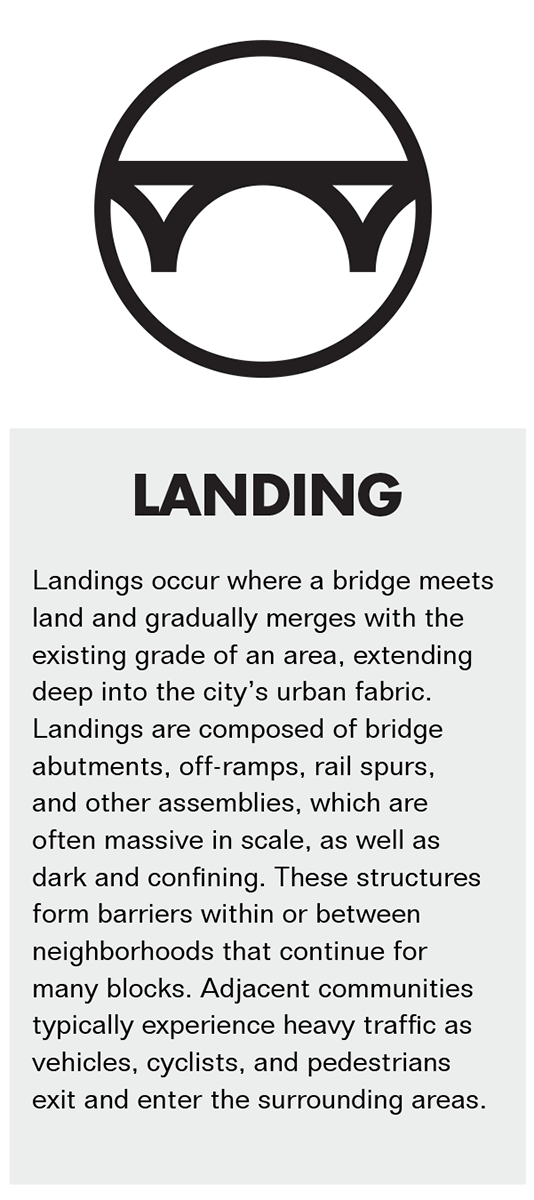 LANDING

Landings occur where a bridge meets land and gradually merges with the existing grade of an area, extending deep into the city's urban fabric. Landings are composed of bridge abutments, off-ramps, rail spurs, and other assemblies, which are often massive in scale, as well as dark and confining. These structures form barriers within or between neighborhoods that continue for many blocks. Adjacent communities typically experience heavy traffic as vehicles, cyclists, and pedestrians exit and enter the surrounding areas.